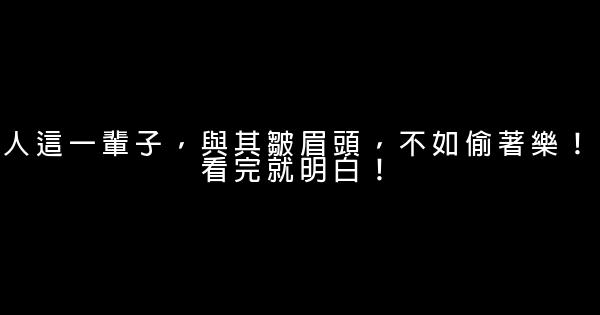 人這一輩子，與其皺眉頭，不如偷著樂！看完就明白！